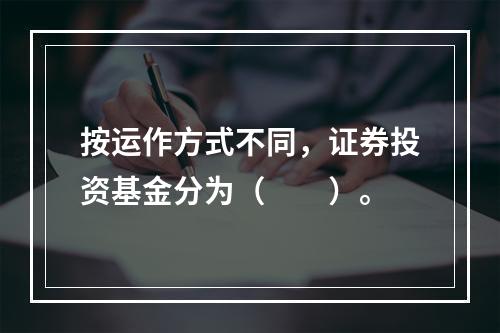 按运作方式不同，证券投资基金分为（　　）。